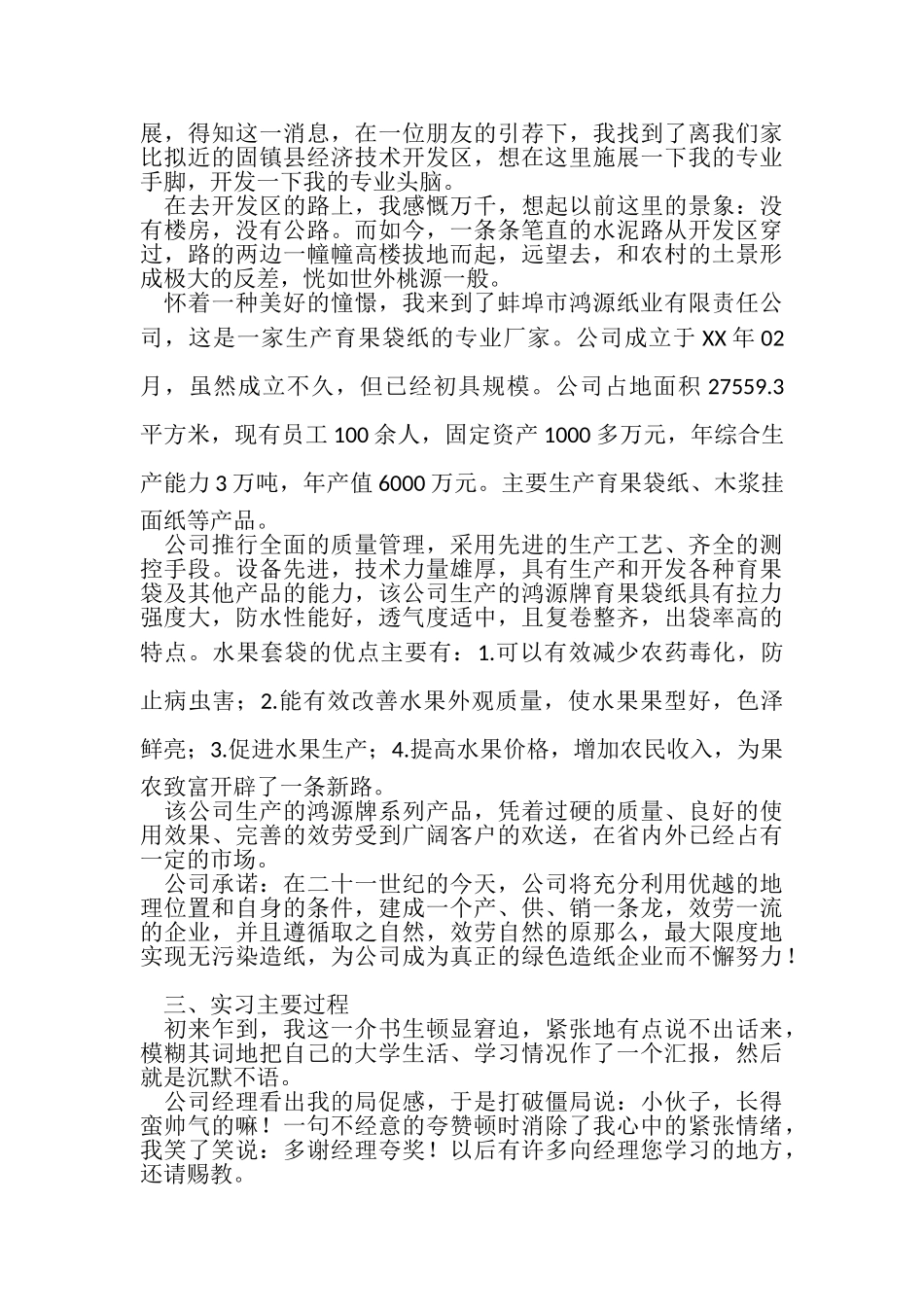 展，得知这一消息，在一位朋友的引荐下，我找到了离我们家比拟近的固镇县经济技术开发区，想在这里施展一下我的专业手脚，开发一下我的专业头脑。

在去开发区的路上，我感慨万千，想起以前这里的景象：没有楼房，没有公路。而如今，一条条笔直的水泥路从开发区穿过，路的两边一幢幢高楼拔地而起，远望去，和农村的土景形成极大的反差，恍如世外桃源一般。

怀着一种美好的憧憬，我来到了蚌埠市鸿源纸业有限责任公司，这是一家生产育果袋纸的专业厂家。公司成立于 XX 年 02 月，虽然成立不久，但已经初具规模。公司占地面积 27559.3 平方米，现有员工 100 余人，固定资产 1000 多万元，年综合生产能力 3 万吨，年产值 6000 万元。主要生产育果袋纸、木浆挂面纸等产品。

公司推行全面的质量管理，采用先进的生产工艺、齐全的测控手段。设备先进，技术力量雄厚，具有生产和开发各种育果袋及其他产品的能力，该公司生产的鸿源牌育果袋纸具有拉力强度大，防水性能好，透气度适中，且复卷整齐，出袋率高的特点。水果套袋的优点主要有：1.可以有效减少农药毒化，防止病虫害；2.能有效改善水果外观质量，使水果果型好，色泽鲜亮；3.促进水果生产；4.提高水果价格，增加农民收入，为果农致富开辟了一条新路。

该公司生产的鸿源牌系列产品，凭着过硬的质量、良好的使用效果、完善的效劳受到广阔客户的欢送，在省内外已经占有一定的市场。

公司承诺：在二十一世纪的今天，公司将充分利用优越的地理位置和自身的条件，建成一个产、供、销一条龙，效劳一流的企业，并且遵循取之自然，效劳自然的原那么，最大限度地实现无污染造纸，为公司成为真正的绿色造纸企业而不懈努力！

三、实习主要过程

初来乍到，我这一介书生顿显窘迫，紧张地有点说不出话来，模糊其词地把自己的大学生活、学习情况作了一个汇报，然后就是沉默不语。

公司经理看出我的局促感，于是打破僵局说：小伙子，长得蛮帅气的嘛！一句不经意的夸赞顿时消除了我心中的紧张情绪，我笑了笑说：多谢经理夸奖！以后有许多向经理您学习的地方，还请赐教。